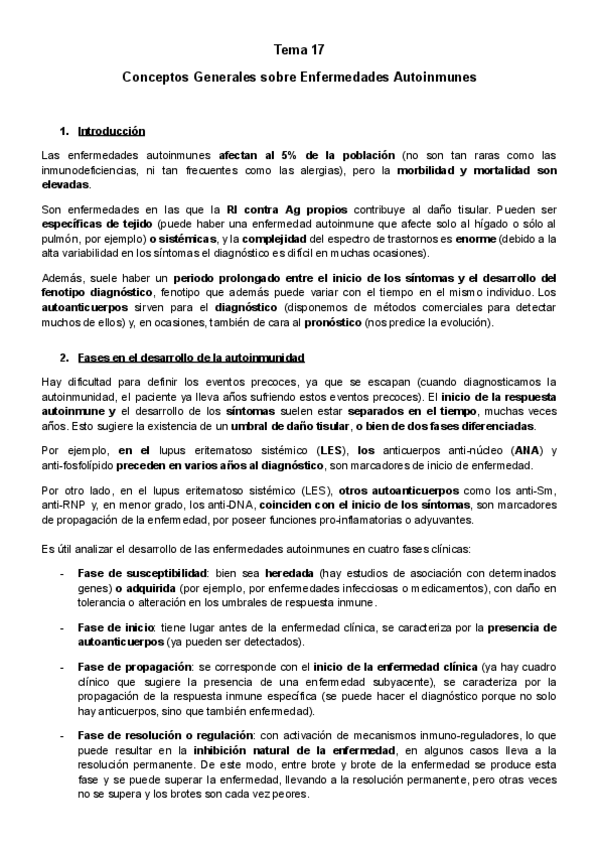 Tema 17

Conceptos Generales sobre Enfermedades Autoinmunes

1. Introducción

Las enfermedades autoinmunes afectan al 5% de la población (no son tan raras como las inmunodeficiencias, ni tan frecuentes como las alergias), pero la morbilidad y mortalidad son elevadas.

Son enfermedades en las que la RI contra Ag propios contribuye al daño tisular. Pueden ser específicas de tejido (puede haber una enfermedad autoinmune que afecte solo al hígado o sólo al pulmón, por ejemplo) o sistémicas, y la complejidad del espectro de trastornos es enorme (debido a la alta variabilidad en los síntomas el diagnóstico es difícil en muchas ocasiones).

Además, suele haber un periodo prolongado entre el inicio de los síntomas y el desarrollo del fenotipo diagnóstico, fenotipo que además puede variar con el tiempo en el mismo individuo. Los autoanticuerpos sirven para el diagnóstico (disponemos de métodos comerciales para detectar muchos de ellos) y, en ocasiones, también de cara al pronóstico (nos predice la evolución).

2. Fases en el desarrollo de la autoinmunidad

Hay dificultad para definir los eventos precoces, ya que se escapan (cuando diagnosticamos la autoinmunidad, el paciente ya lleva años sufriendo estos eventos precoces). El inicio de la respuesta autoinmune y el desarrollo de los síntomas suelen estar separados en el tiempo, muchas veces años. Esto sugiere la existencia de un umbral de daño tisular, o bien de dos fases diferenciadas.

Por ejemplo, en el lupus eritematoso sistémico (LES), los anticuerpos anti-núcleo (ANA) y anti-fosfolípido preceden en varios años al diagnóstico, son marcadores de inicio de enfermedad.

Por otro lado, en el lupus eritematoso sistémico (LES), otros autoanticuerpos como los anti-Sm, anti-RNP y, en menor grado, los anti-DNA, coinciden con el inicio de los síntomas, son marcadores de propagación de la enfermedad, por poseer funciones pro-inflamatorias o adyuvantes.

Es útil analizar el desarrollo de las enfermedades autoinmunes en cuatro fases clínicas:

- Fase de susceptibilidad: bien sea heredada (hay estudios de asociación con determinados genes) o adquirida (por ejemplo, por enfermedades infecciosas o medicamentos), con daño en tolerancia o alteración en los umbrales de respuesta inmune.

- Fase de inicio: tiene lugar antes de la enfermedad clínica, se caracteriza por la presencia de autoanticuerpos (ya pueden ser detectados).

- Fase de propagación: se corresponde con el inicio de la enfermedad clínica (ya hay cuadro clínico que sugiere la presencia de una enfermedad subyacente), se caracteriza por la propagación de la respuesta inmune específica (se puede hacer el diagnóstico porque no solo hay anticuerpos, sino que también enfermedad).

- Fase de resolución o regulación: con activación de mecanismos inmuno-reguladores, lo que puede resultar en la inhibición natural de la enfermedad, en algunos casos lleva a la resolución permanente. De este modo, entre brote y brote de la enfermedad se produce esta fase y se puede superar la enfermedad, llevando a la resolución permanente, pero otras veces no se supera y los brotes son cada vez peores.